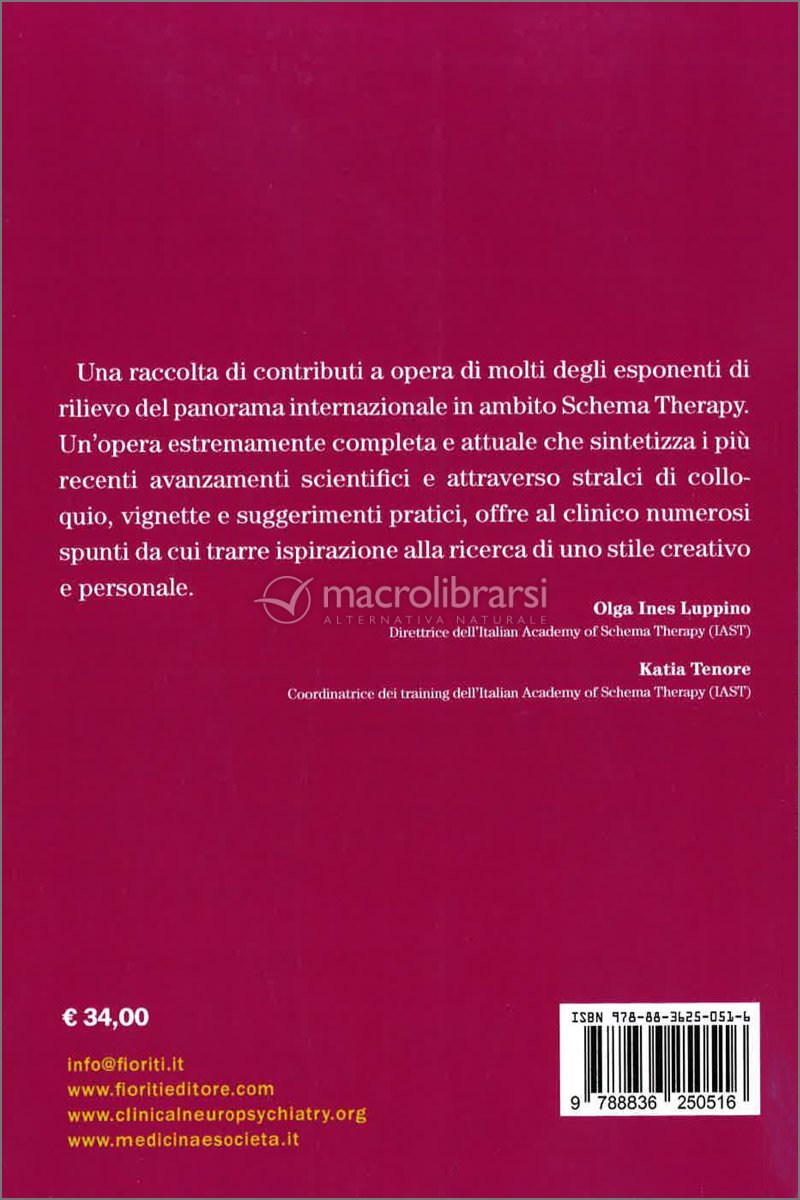 Una raccolta di contributi a opera di molti degli esponenti di rilievo del panorama internazionale in ambito Schema Therapy. Un'opera estremamente completa e attuale che sintetizza i più recenti avanzamenti scientifici e attraverso stralci di colloquio, vignette e suggerimenti pratici, offre al clinico numerosi spunti da cui trarre ispirazione alla ricerca di uno stile creativo e personale.

macrolibrarsi
ALTERNATIVA NATURALE

Olga Ines Luppino
Direttrice dell'Italian Academy of Schema Therapy (IAST)

Katia Tenore
Coordinatrice dei training dell'Italian Academy of Schema Therapy (IAST)

€ 34,00

info@fioriti.it
www.fioritieditore.com
www.clinicalneuropsychiatry.org
www.medicinaesocieta.it

ISBN 978-88-3625-051-6
9 788836 250516